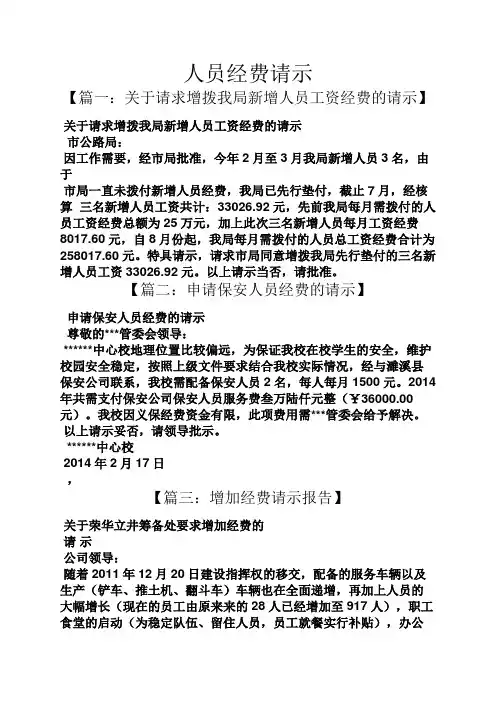 人员经费请示

【篇一：关于请求增拨我局新增人员工资经费的请示】

关于请求增拨我局新增人员工资经费的请示

市公路局：

因工作需要，经市局批准，今年2月至3月我局新增人员3名，由于

市局一直未拨付新增人员经费，我局已先行垫付，截止7月，经核算 三名新增人员工资共计：33026.92元，先前我局每月需拨付的人员工资经费总额为25万元，加上此次三名新增人员每月工资经费8017.60元，自8月份起，我局每月需拨付的人员总工资经费合计为258017.60元。特具请示，请求市局同意增拨我局先行垫付的三名新增人员工资33026.92元。以上请示当否，请批准。

【篇二：申请保安人员经费的请示】

申请保安人员经费的请示

尊敬的***管委会领导：

******中心校地理位置比较偏远，为保证我校在校学生的安全，维护校园安全稳定，按照上级文件要求结合我校实际情况，经与濉溪县保安公司联系，我校需配备保安人员2名，每人每月1500元。2014年共需支付保安公司保安人员服务费叁万陆仟元整（￥36000.00元）。我校因义保经费资金有限，此项费用需***管委会给予解决。

以上请示妥否，请领导批示。

******中心校

2014年2月17日

，

【篇三：增加经费请示报告】

关于荣华立井筹备处要求增加经费的

请 示

公司领导：

随着2011年12月20日建设指挥权的移交，配备的服务车辆以及生产（铲车、推土机、翻斗车）车辆也在全面递增，再加上人员的大幅增长（现在的员工由原来来的28人已经增加至917人），职工食堂的启动（为稳定队伍、留住人员，员工就餐实行补贴），办公